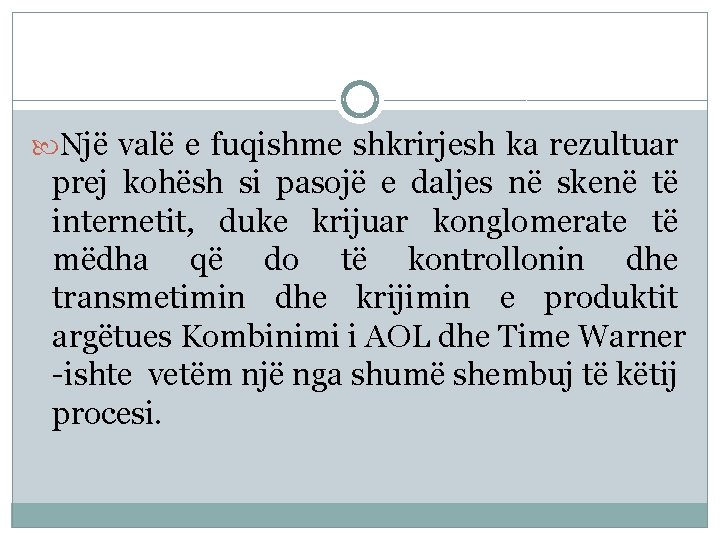 Një valë e fuqishme shkrirjesh ka rezultuar prej kohësh si pasojë e daljes në skenë të internetit, duke krijuar konglomerate të mëdha që do të kontrollonin dhe transmetimin dhe krijimin e produktit argëtues Kombinimi i AOL dhe Time Warner -ishte vetëm një nga shumë shembuj të këtij procesi.